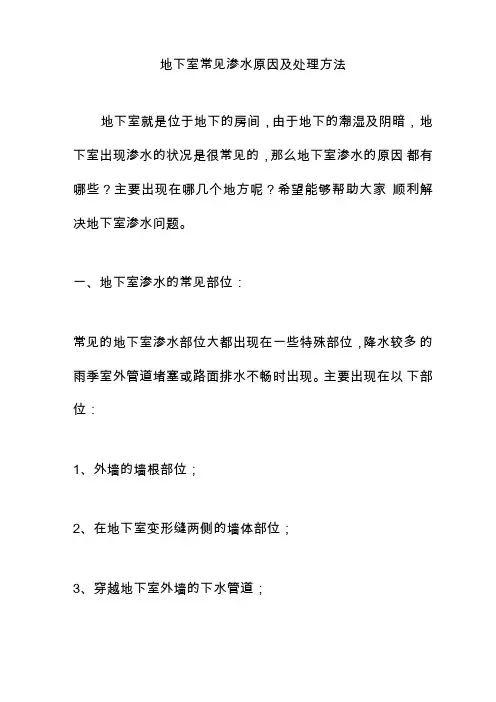 地下室常见渗水原因及处理方法

地下室就是位于地下的房间，由于地下的潮湿及阴暗，地下室出现渗水的状况是很常见的，那么地下室渗水的原因 都有哪些？主要出现在哪几个地方呢？希望能够帮助大家 顺利解决地下室渗水问题。

一、地下室渗水的常见部位：

常见的地下室渗水部位大都出现在一些特殊部位，降水较多 的雨季室外管道堵塞或路面排水不畅时出现。主要出现在以 下部位：

1、外墙的墙根部位；

2、在地下室变形缝两侧的墙体部位；

3、穿越地下室外墙的下水管道；